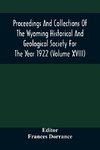 Proceedings And Collections Of The Wyoming Historical And Geological Society For The Year 1922 (Volume XVIII)

Editor
Frances Dorrance